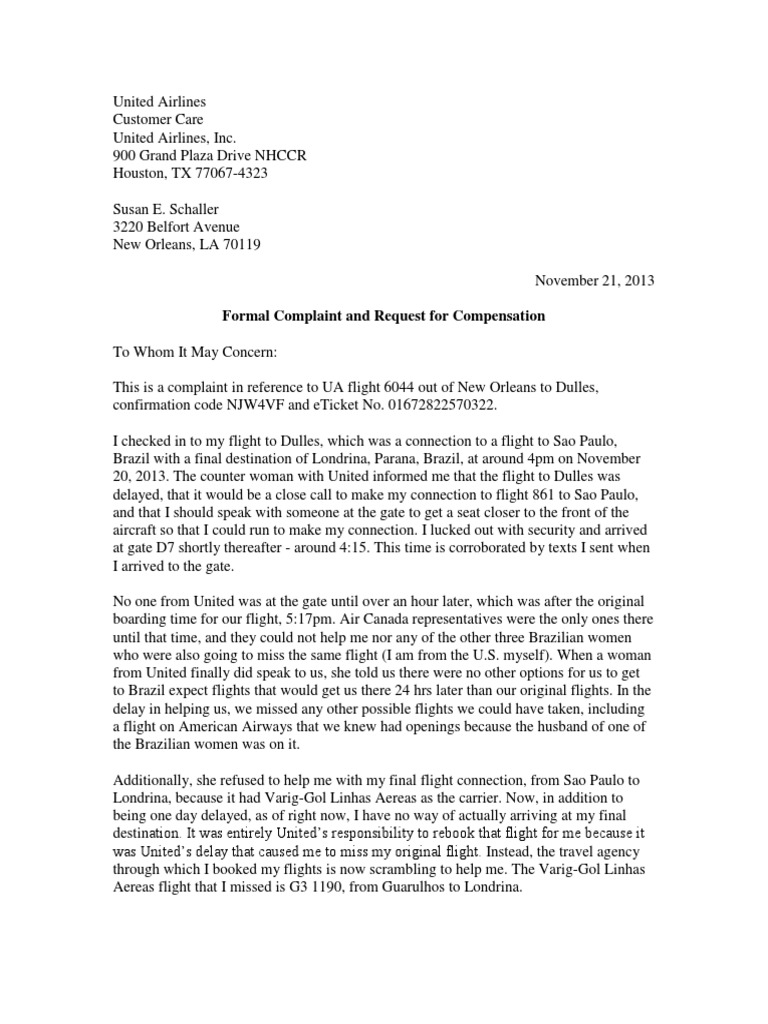 United Airlines
Customer Care
United Airlines, Inc.
900 Grand Plaza Drive NHCCR
Houston, TX 77067-4323

Susan E. Schaller
3220 Belfort Avenue
New Orleans, LA 70119

November 21, 2013

Formal Complaint and Request for Compensation

To Whom It May Concern:

This is a complaint in reference to UA flight 6044 out of New Orleans to Dulles, confirmation code NJW4VF and eTicket No. 01672822570322.

I checked in to my flight to Dulles, which was a connection to a flight to Sao Paulo, Brazil with a final destination of Londrina, Parana, Brazil, at around 4pm on November 20, 2013. The counter woman with United informed me that the flight to Dulles was delayed, that it would be a close call to make my connection to flight 861 to Sao Paulo, and that I should speak with someone at the gate to get a seat closer to the front of the aircraft so that I could run to make my connection. I lucked out with security and arrived at gate D7 shortly thereafter - around 4:15. This time is corroborated by texts I sent when I arrived to the gate.

No one from United was at the gate until over an hour later, which was after the original boarding time for our flight, 5:17pm. Air Canada representatives were the only ones there until that time, and they could not help me nor any of the other three Brazilian women who were also going to miss the same flight (I am from the U.S. myself). When a woman from United finally did speak to us, she told us there were no other options for us to get to Brazil expect flights that would get us there 24 hrs later than our original flights. In the delay in helping us, we missed any other possible flights we could have taken, including a flight on American Airways that we knew had openings because the husband of one of the Brazilian women was on it.

Additionally, she refused to help me with my final flight connection, from Sao Paulo to Londrina, because it had Varig-Gol Linhas Aereas as the carrier. Now, in addition to being one day delayed, as of right now, I have no way of actually arriving at my final destination. It was entirely United's responsibility to rebook that flight for me because it was United's delay that caused me to miss my original flight. Instead, the travel agency through which I booked my flights is now scrambling to help me. The Varig-Gol Linhas Aereas flight that I missed is G3 1190, from Guarulhos to Londrina.